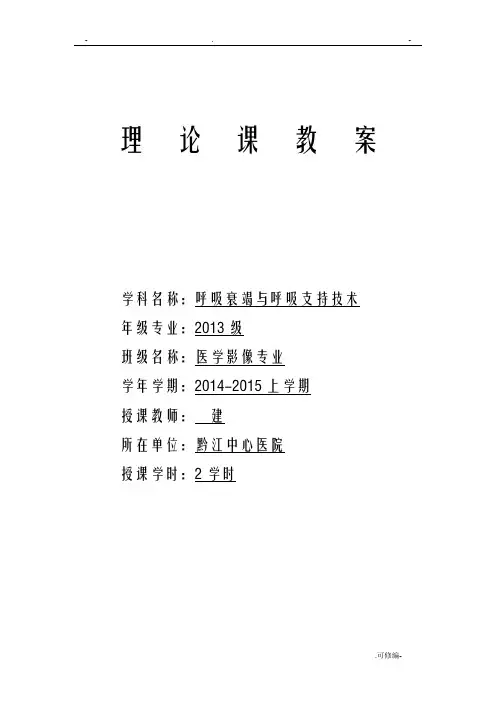 - . -

理 论 课 教 案

学科名称：呼吸衰竭与呼吸支持技术

年级专业：2013 级

班级名称：医学影像专业

学年学期：2014-2015 上学期

授课教师： 建

所在单位：黔江中心医院

授课学时：2 学时

.可修编-